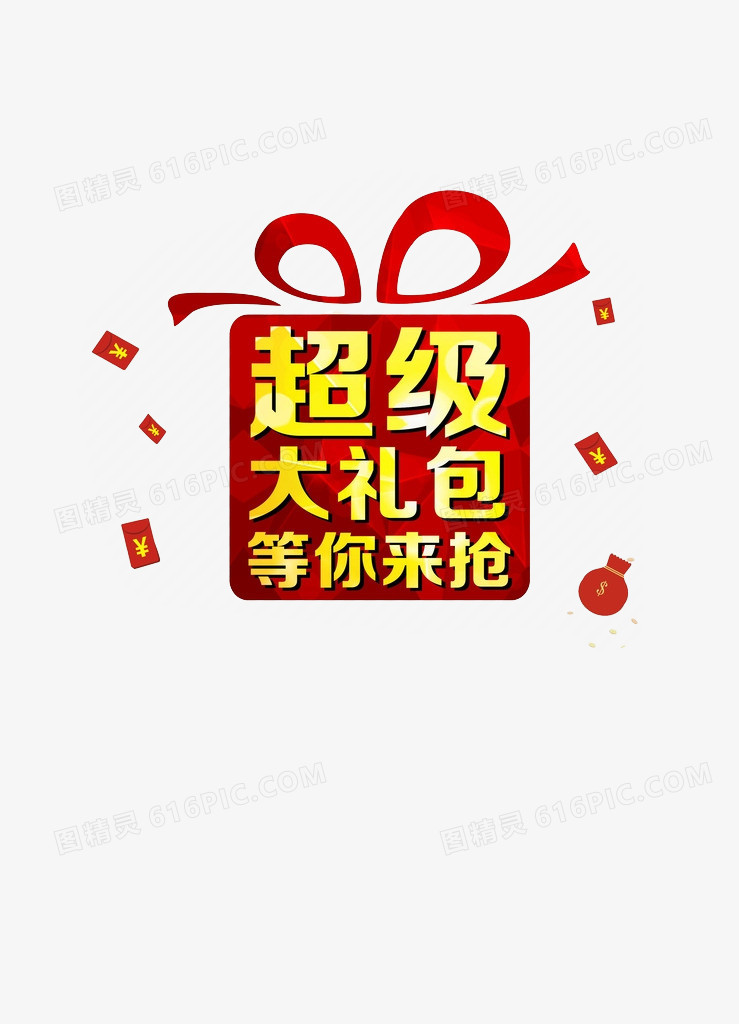 图精灵 616PIC.COM 图精灵 616PIC.COM

超级
大礼包
等你来抢

¥ ¥ ¥ ¥ ¥ $

图精灵 616PIC.COM 图精灵 616PIC.COM

图精灵 616PIC.COM 图精灵 616PIC.COM